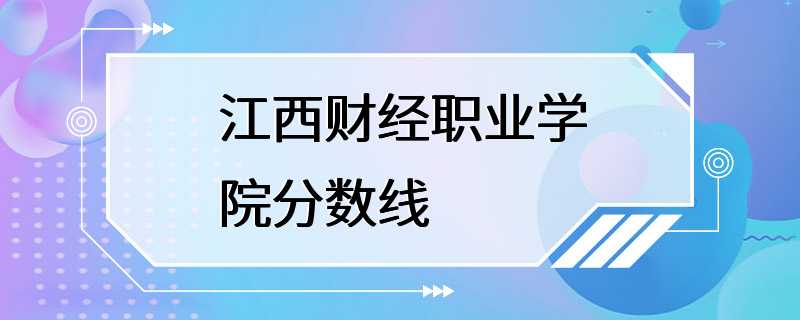 江西财经职业学院分数线